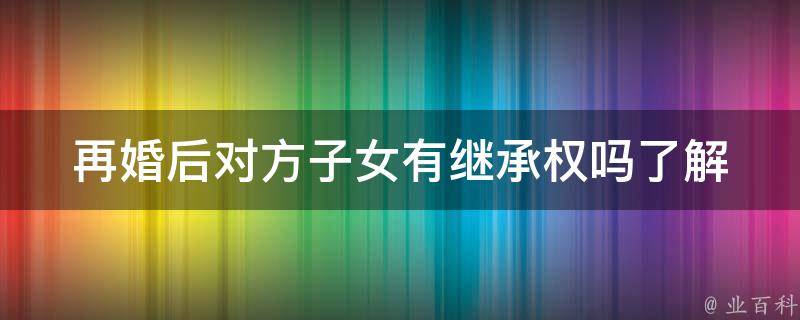 再婚后对方子女有继承权吗了解

@ 业百科